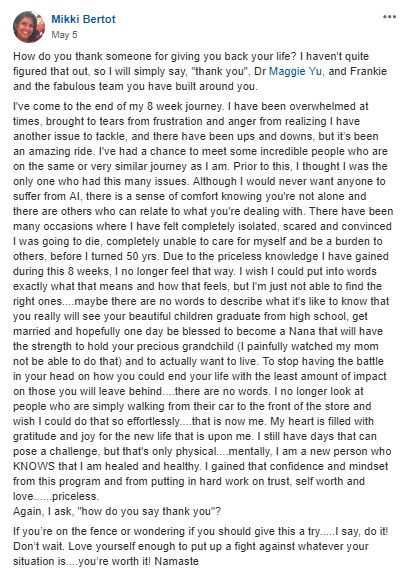 Mikki Bertot
May 5

•••

How do you thank someone for giving you back your life? I haven't quite figured that out, so I will simply say, "thank you", Dr Maggie Yu, and Frankie and the fabulous team you have built around you.

I've come to the end of my 8 week journey. I have been overwhelmed at times, brought to tears from frustration and anger from realizing I have another issue to tackle, and there have been ups and downs, but it's been an amazing ride. I've had a chance to meet some incredible people who are on the same or very similar journey as I am. Prior to this, I thought I was the only one who had this many issues. Although I would never want anyone to suffer from AI, there is a sense of comfort knowing you're not alone and there are others who can relate to what you're dealing with. There have been many occasions where I have felt completely isolated, scared and convinced I was going to die, completely unable to care for myself and be a burden to others, before I turned 50 yrs. Due to the priceless knowledge I have gained during this 8 weeks, I no longer feel that way. I wish I could put into words exactly what that means and how that feels, but I'm just not able to find the right ones....maybe there are no words to describe what it's like to know that you really will see your beautiful children graduate from high school, get married and hopefully one day be blessed to become a Nana that will have the strength to hold your precious grandchild (I painfully watched my mom not be able to do that) and to actually want to live. To stop having the battle in your head on how you could end your life with the least amount of impact on those you will leave behind....there are no words. I no longer look at people who are simply walking from their car to the front of the store and wish I could do that so effortlessly....that is now me. My heart is filled with gratitude and joy for the new life that is upon me. I still have days that can pose a challenge, but that's only physical....mentally, I am a new person who KNOWS that I am healed and healthy. I gained that confidence and mindset from this program and from putting in hard work on trust, self worth and love......priceless.
Again, I ask, "how do you say thank you"?

If you're on the fence or wondering if you should give this a try.....I say, do it! Don't wait. Love yourself enough to put up a fight against whatever your situation is....you're worth it! Namaste